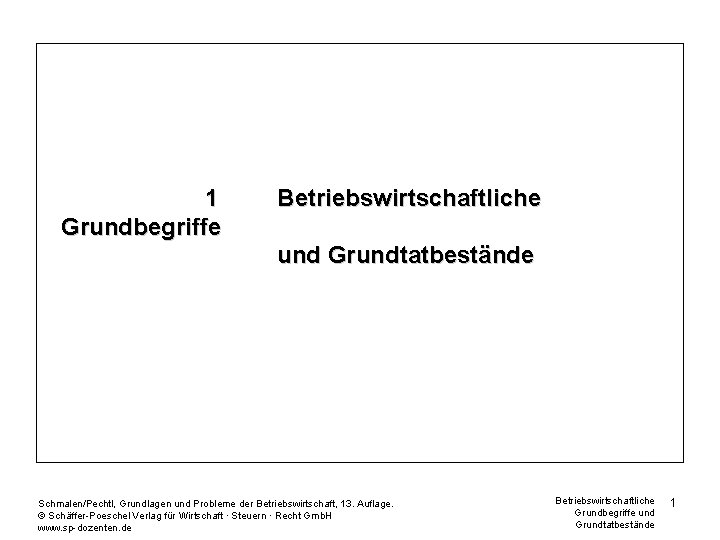 1 Betriebswirtschaftliche Grundbegriffe und Grundtatbestände

Schmalen/Pechtl, Grundlagen und Probleme der Betriebswirtschaft, 13. Auflage.
© Schäffer-Poeschel Verlag für Wirtschaft · Steuern · Recht GmbH
www.sp-dozenten.de

Betriebswirtschaftliche Grundbegriffe und Grundtatbestände

1